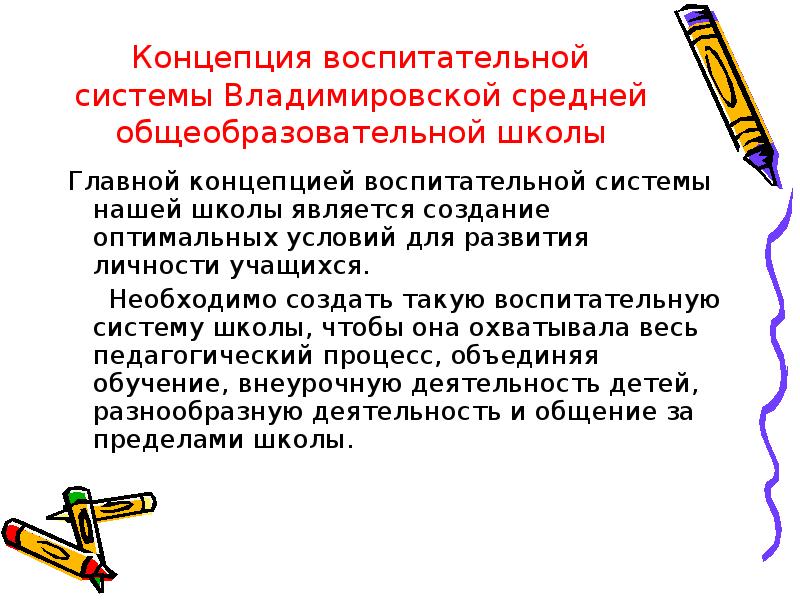 Концепция воспитательной системы Владимировской средней общеобразовательной школы

Главной концепцией воспитательной системы нашей школы является создание оптимальных условий для развития личности учащихся.

Необходимо создать такую воспитательную систему школы, чтобы она охватывала весь педагогический процесс, объединяя обучение, внеурочную деятельность детей, разнообразную деятельность и общение за пределами школы.